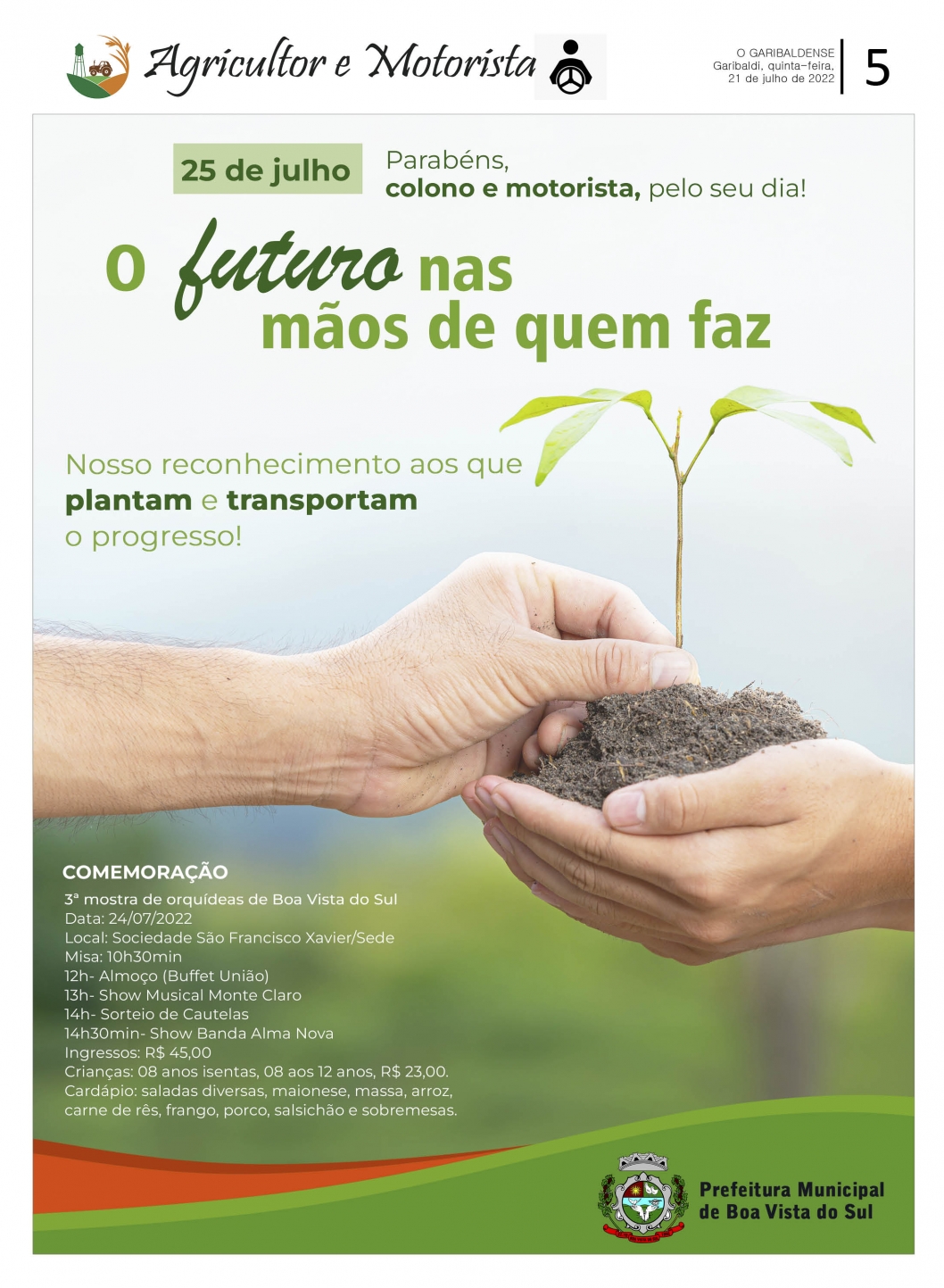 Agricultor e Motorista

O GARIBALDENSE
Garibaldi, quinta-feira,
21 de julho de 2022

5

25 de julho

Parabéns,
colono e motorista, pelo seu dia!

O futuro nas
mãos de quem faz

Nosso reconhecimento aos que plantam e transportam o progresso!

COMEMORAÇÃO
3ª mostra de orquídeas de Boa Vista do Sul
Data: 24/07/2022
Local: Sociedade São Francisco Xavier/Sede
Misa: 10h30min
12h- Almoço (Buffet União)
13h- Show Musical Monte Claro
14h- Sorteio de Cautelas
14h30min- Show Banda Alma Nova
Ingressos: R$ 45,00
Crianças: 08 anos isentas, 08 aos 12 anos, R$ 23,00.
Cardápio: saladas diversas, maionese, massa, arroz, carne de rês, frango, porco, salsichão e sobremesas.

Prefeitura Municipal
de Boa Vista do Sul